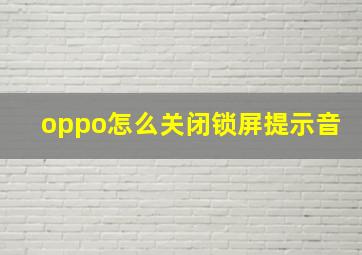 oppo怎么关闭锁屏提示音